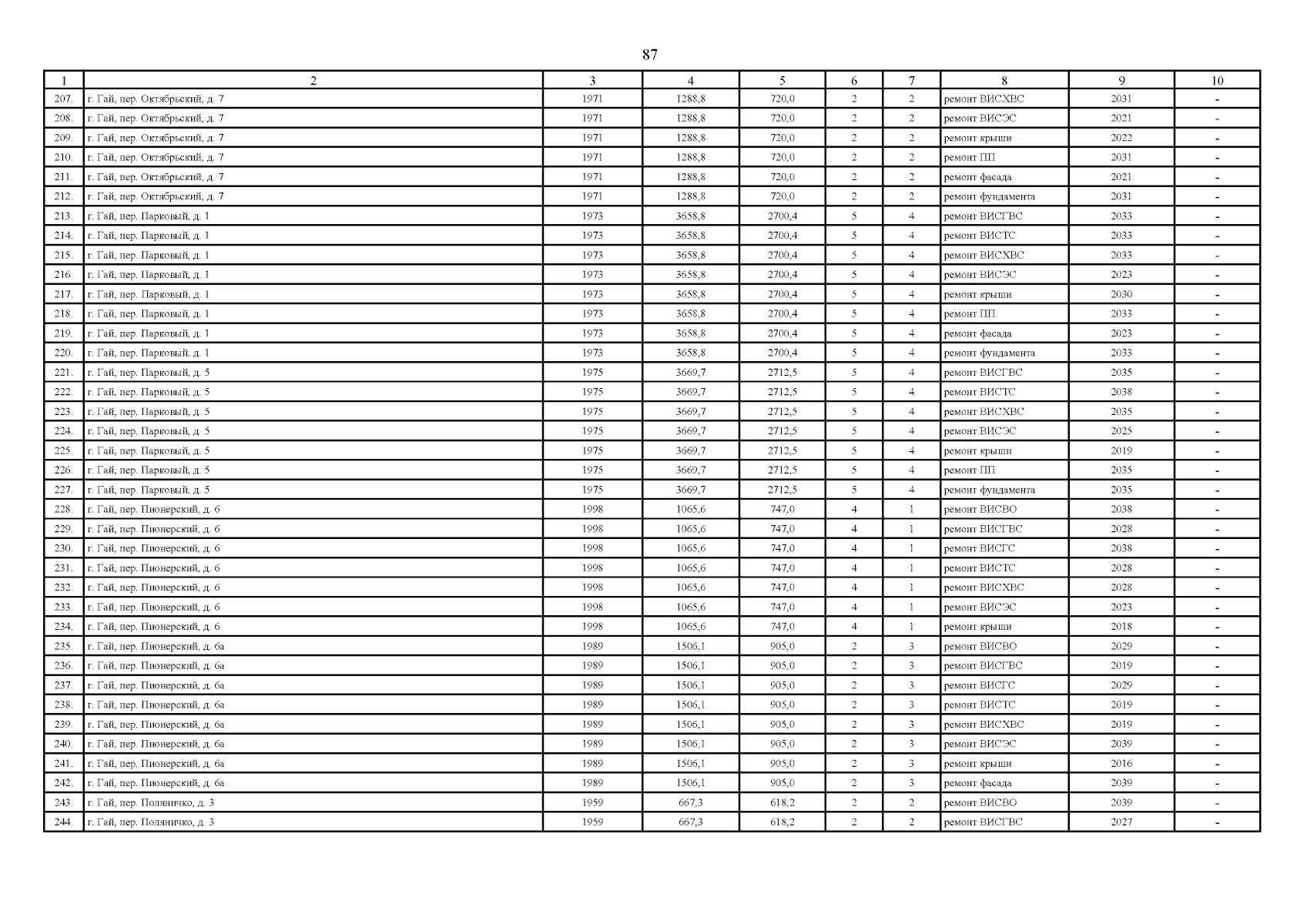 87

| 1 | 2 | 3 | 4 | 5 | 6 | 7 | 8 | 9 | 10 |
|---|---|---|---|---|---|---|---|---|---|
| 207. | г. Гай, пер. Октябрьский, д. 7 | 1971 | 1288,8 | 720,0 | 2 | 2 | ремонт ВИСХВС | 2031 | - |
| 208. | г. Гай, пер. Октябрьский, д. 7 | 1971 | 1288,8 | 720,0 | 2 | 2 | ремонт ВИСЭС | 2021 | - |
| 209. | г. Гай, пер. Октябрьский, д. 7 | 1971 | 1288,8 | 720,0 | 2 | 2 | ремонт крыши | 2022 | - |
| 210. | г. Гай, пер. Октябрьский, д. 7 | 1971 | 1288,8 | 720,0 | 2 | 2 | ремонт ПП | 2031 | - |
| 211. | г. Гай, пер. Октябрьский, д. 7 | 1971 | 1288,8 | 720,0 | 2 | 2 | ремонт фасада | 2021 | - |
| 212. | г. Гай, пер. Октябрьский, д. 7 | 1971 | 1288,8 | 720,0 | 2 | 2 | ремонт фундамента | 2031 | - |
| 213. | г. Гай, пер. Парковый, д. 1 | 1973 | 3658,8 | 2700,4 | 5 | 4 | ремонт ВИСГВС | 2033 | - |
| 214. | г. Гай, пер. Парковый, д. 1 | 1973 | 3658,8 | 2700,4 | 5 | 4 | ремонт ВИСТС | 2033 | - |
| 215. | г. Гай, пер. Парковый, д. 1 | 1973 | 3658,8 | 2700,4 | 5 | 4 | ремонт ВИСХВС | 2033 | - |
| 216. | г. Гай, пер. Парковый, д. 1 | 1973 | 3658,8 | 2700,4 | 5 | 4 | ремонт ВИСЭС | 2023 | - |
| 217. | г. Гай, пер. Парковый, д. 1 | 1973 | 3658,8 | 2700,4 | 5 | 4 | ремонт крыши | 2030 | - |
| 218. | г. Гай, пер. Парковый, д. 1 | 1973 | 3658,8 | 2700,4 | 5 | 4 | ремонт ПП | 2033 | - |
| 219. | г. Гай, пер. Парковый, д. 1 | 1973 | 3658,8 | 2700,4 | 5 | 4 | ремонт фасада | 2023 | - |
| 220. | г. Гай, пер. Парковый, д. 1 | 1973 | 3658,8 | 2700,4 | 5 | 4 | ремонт фундамента | 2033 | - |
| 221. | г. Гай, пер. Парковый, д. 5 | 1975 | 3669,7 | 2712,5 | 5 | 4 | ремонт ВИСГВС | 2035 | - |
| 222. | г. Гай, пер. Парковый, д. 5 | 1975 | 3669,7 | 2712,5 | 5 | 4 | ремонт ВИСТС | 2038 | - |
| 223. | г. Гай, пер. Парковый, д. 5 | 1975 | 3669,7 | 2712,5 | 5 | 4 | ремонт ВИСХВС | 2035 | - |
| 224. | г. Гай, пер. Парковый, д. 5 | 1975 | 3669,7 | 2712,5 | 5 | 4 | ремонт ВИСЭС | 2025 | - |
| 225. | г. Гай, пер. Парковый, д. 5 | 1975 | 3669,7 | 2712,5 | 5 | 4 | ремонт крыши | 2019 | - |
| 226. | г. Гай, пер. Парковый, д. 5 | 1975 | 3669,7 | 2712,5 | 5 | 4 | ремонт ПП | 2035 | - |
| 227. | г. Гай, пер. Парковый, д. 5 | 1975 | 3669,7 | 2712,5 | 5 | 4 | ремонт фундамента | 2035 | - |
| 228. | г. Гай, пер. Пионерский, д. 6 | 1998 | 1065,6 | 747,0 | 4 | 1 | ремонт ВИСВО | 2038 | - |
| 229. | г. Гай, пер. Пионерский, д. 6 | 1998 | 1065,6 | 747,0 | 4 | 1 | ремонт ВИСГВС | 2028 | - |
| 230. | г. Гай, пер. Пионерский, д. 6 | 1998 | 1065,6 | 747,0 | 4 | 1 | ремонт ВИСГС | 2038 | - |
| 231. | г. Гай, пер. Пионерский, д. 6 | 1998 | 1065,6 | 747,0 | 4 | 1 | ремонт ВИСТС | 2028 | - |
| 232. | г. Гай, пер. Пионерский, д. 6 | 1998 | 1065,6 | 747,0 | 4 | 1 | ремонт ВИСХВС | 2028 | - |
| 233. | г. Гай, пер. Пионерский, д. 6 | 1998 | 1065,6 | 747,0 | 4 | 1 | ремонт ВИСЭС | 2023 | - |
| 234. | г. Гай, пер. Пионерский, д. 6 | 1998 | 1065,6 | 747,0 | 4 | 1 | ремонт крыши | 2018 | - |
| 235. | г. Гай, пер. Пионерский, д. 6а | 1989 | 1506,1 | 905,0 | 2 | 3 | ремонт ВИСВО | 2029 | - |
| 236. | г. Гай, пер. Пионерский, д. 6а | 1989 | 1506,1 | 905,0 | 2 | 3 | ремонт ВИСГВС | 2019 | - |
| 237. | г. Гай, пер. Пионерский, д. 6а | 1989 | 1506,1 | 905,0 | 2 | 3 | ремонт ВИСГС | 2029 | - |
| 238. | г. Гай, пер. Пионерский, д. 6а | 1989 | 1506,1 | 905,0 | 2 | 3 | ремонт ВИСТС | 2019 | - |
| 239. | г. Гай, пер. Пионерский, д. 6а | 1989 | 1506,1 | 905,0 | 2 | 3 | ремонт ВИСХВС | 2019 | - |
| 240. | г. Гай, пер. Пионерский, д. 6а | 1989 | 1506,1 | 905,0 | 2 | 3 | ремонт ВИСЭС | 2039 | - |
| 241. | г. Гай, пер. Пионерский, д. 6а | 1989 | 1506,1 | 905,0 | 2 | 3 | ремонт крыши | 2016 | - |
| 242. | г. Гай, пер. Пионерский, д. 6а | 1989 | 1506,1 | 905,0 | 2 | 3 | ремонт фасада | 2039 | - |
| 243. | г. Гай, пер. Поляничко, д. 3 | 1959 | 667,3 | 618,2 | 2 | 2 | ремонт ВИСВО | 2039 | - |
| 244. | г. Гай, пер. Поляничко, д. 3 | 1959 | 667,3 | 618,2 | 2 | 2 | ремонт ВИСГВС | 2027 | - |